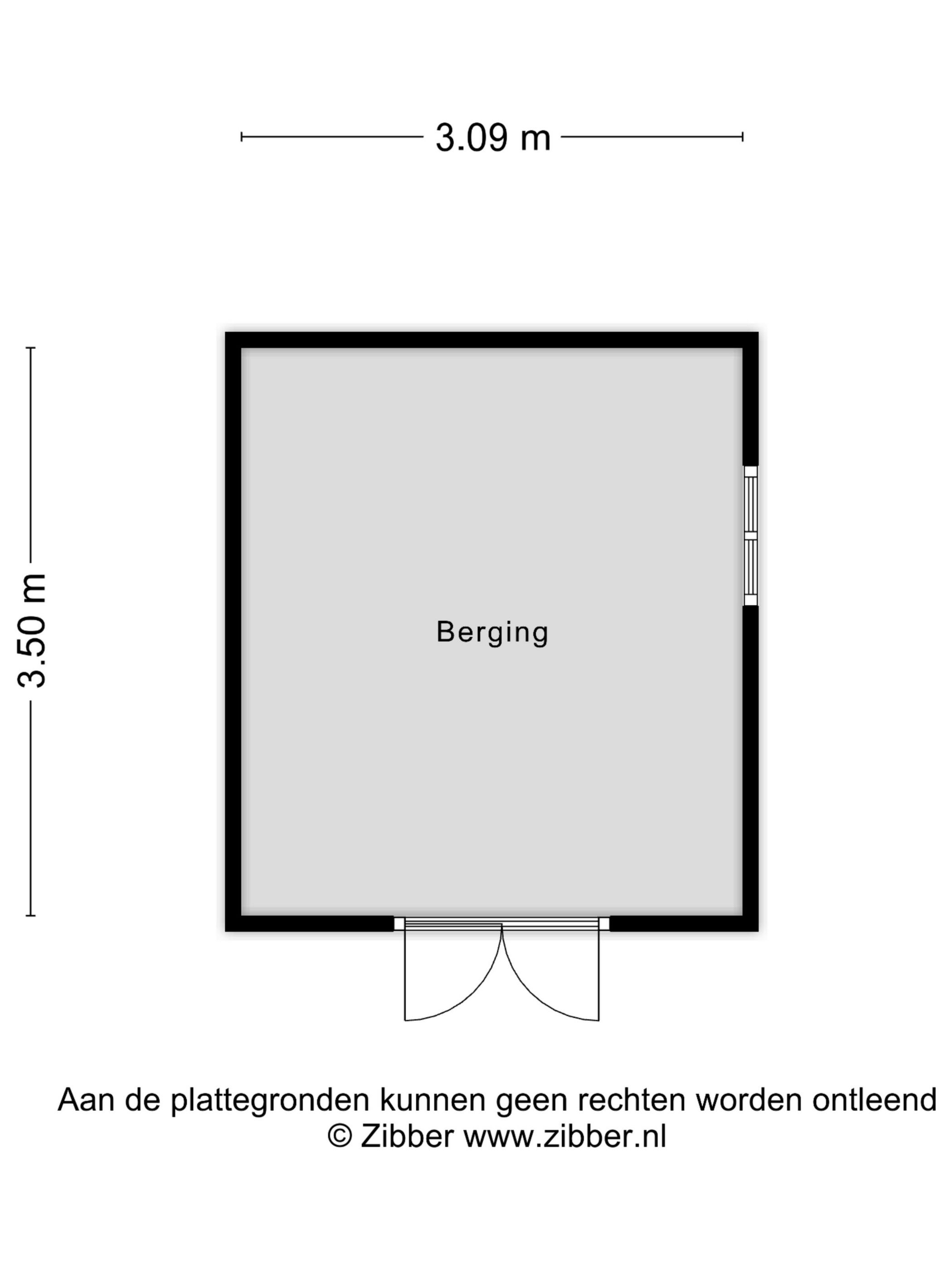 3.09 m

3.50 m

Berging

Aan de plattegronden kunnen geen rechten worden ontleend
© Zibber www.zibber.nl